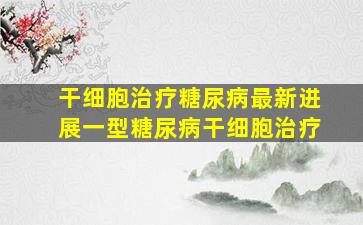 干细胞治疗糖尿病最新进展一型糖尿病干细胞治疗